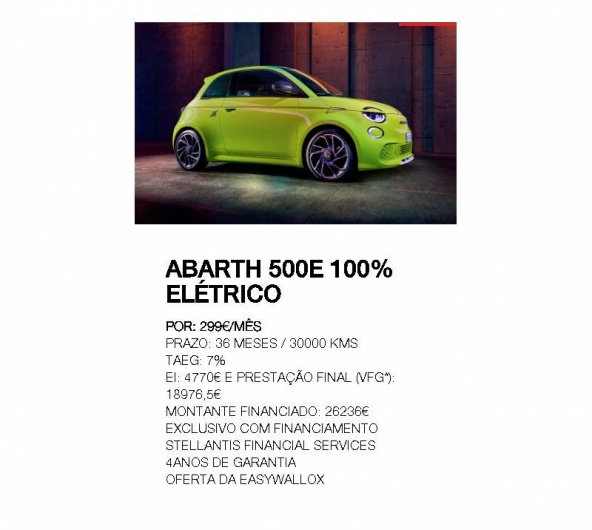 ABARTH 500E 100% ELÉTRICO

POR: 299€/MÊS
PRAZO: 36 MESES / 30000 KMS
TAEG: 7%
EI: 4770€ E PRESTAÇÃO FINAL (VFG*): 18976,5€
MONTANTE FINANCIADO: 26236€
EXCLUSIVO COM FINANCIAMENTO STELLANTIS FINANCIAL SERVICES
4ANOS DE GARANTIA
OFERTA DA EASYWALLOX